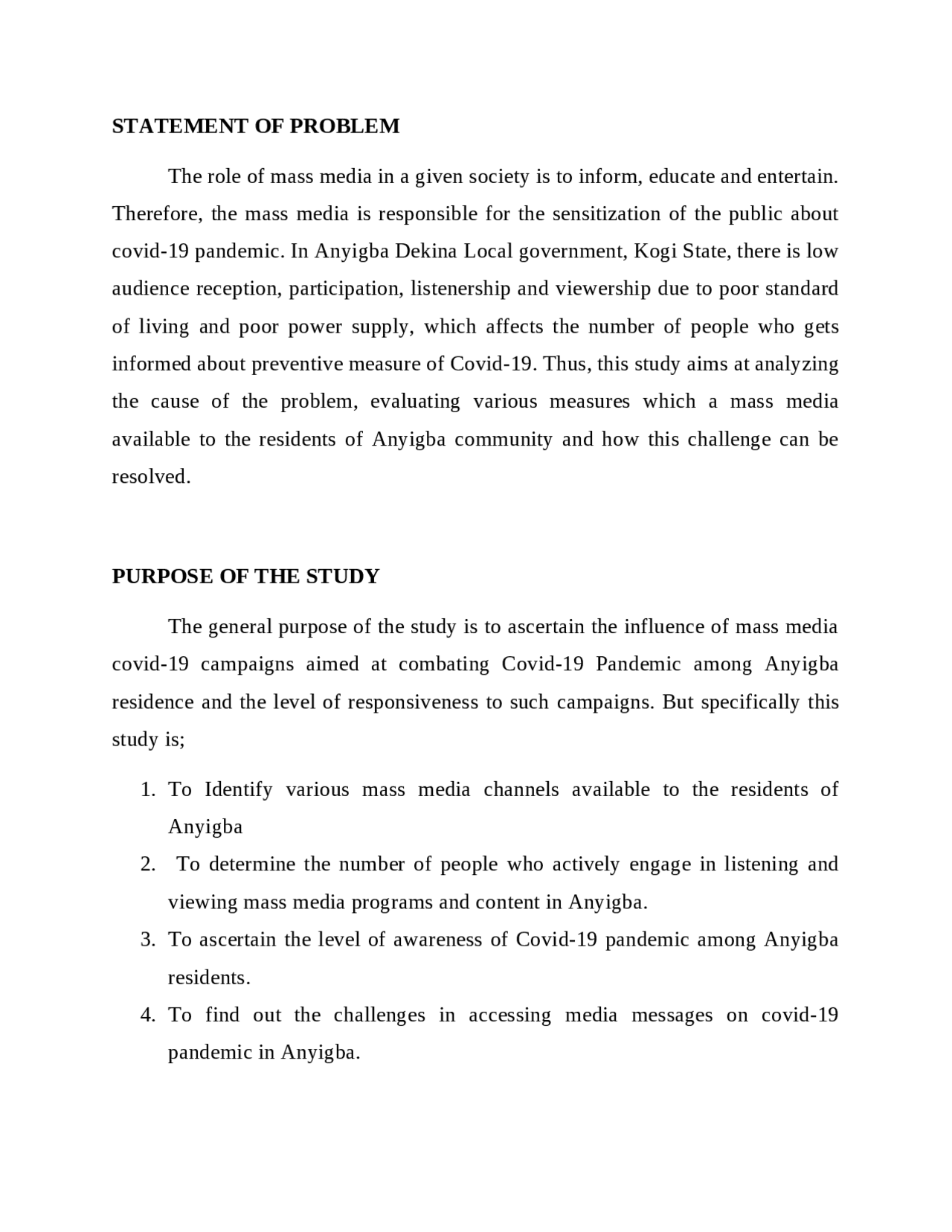 STATEMENT OF PROBLEM

The role of mass media in a given society is to inform, educate and entertain. Therefore, the mass media is responsible for the sensitization of the public about covid-19 pandemic. In Anyigba Dekina Local government, Kogi State, there is low audience reception, participation, listenership and viewership due to poor standard of living and poor power supply, which affects the number of people who gets informed about preventive measure of Covid-19. Thus, this study aims at analyzing the cause of the problem, evaluating various measures which a mass media available to the residents of Anyigba community and how this challenge can be resolved.

PURPOSE OF THE STUDY

The general purpose of the study is to ascertain the influence of mass media covid-19 campaigns aimed at combating Covid-19 Pandemic among Anyigba residence and the level of responsiveness to such campaigns. But specifically this study is;

1. To Identify various mass media channels available to the residents of Anyigba
2. To determine the number of people who actively engage in listening and viewing mass media programs and content in Anyigba.
3. To ascertain the level of awareness of Covid-19 pandemic among Anyigba residents.
4. To find out the challenges in accessing media messages on covid-19 pandemic in Anyigba.